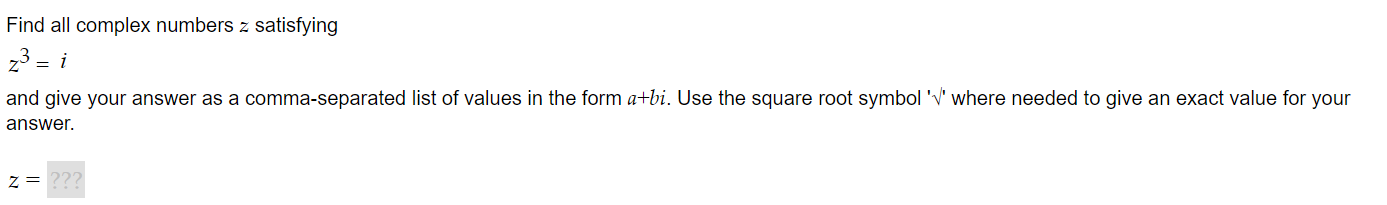 Find all complex numbers $z$ satisfying

$z^3 = i$

and give your answer as a comma-separated list of values in the form $a+bi$. Use the square root symbol '√' where needed to give an exact value for your answer.

$z =$ ???